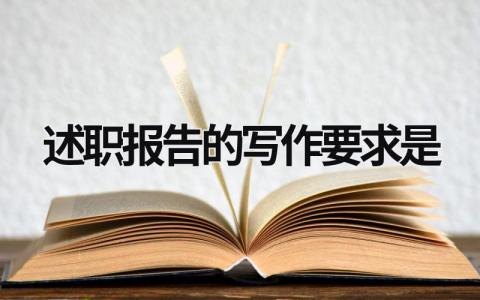 述职报告的写作要求是